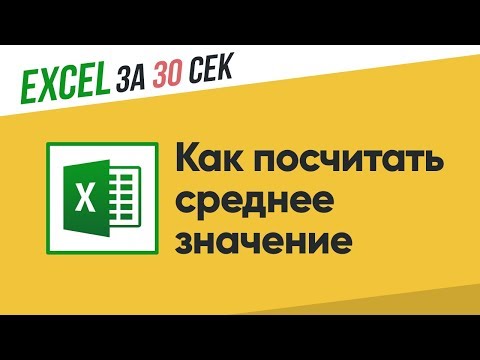 EXCEL ЗА 30 СЕК

X

Как посчитать среднее значение